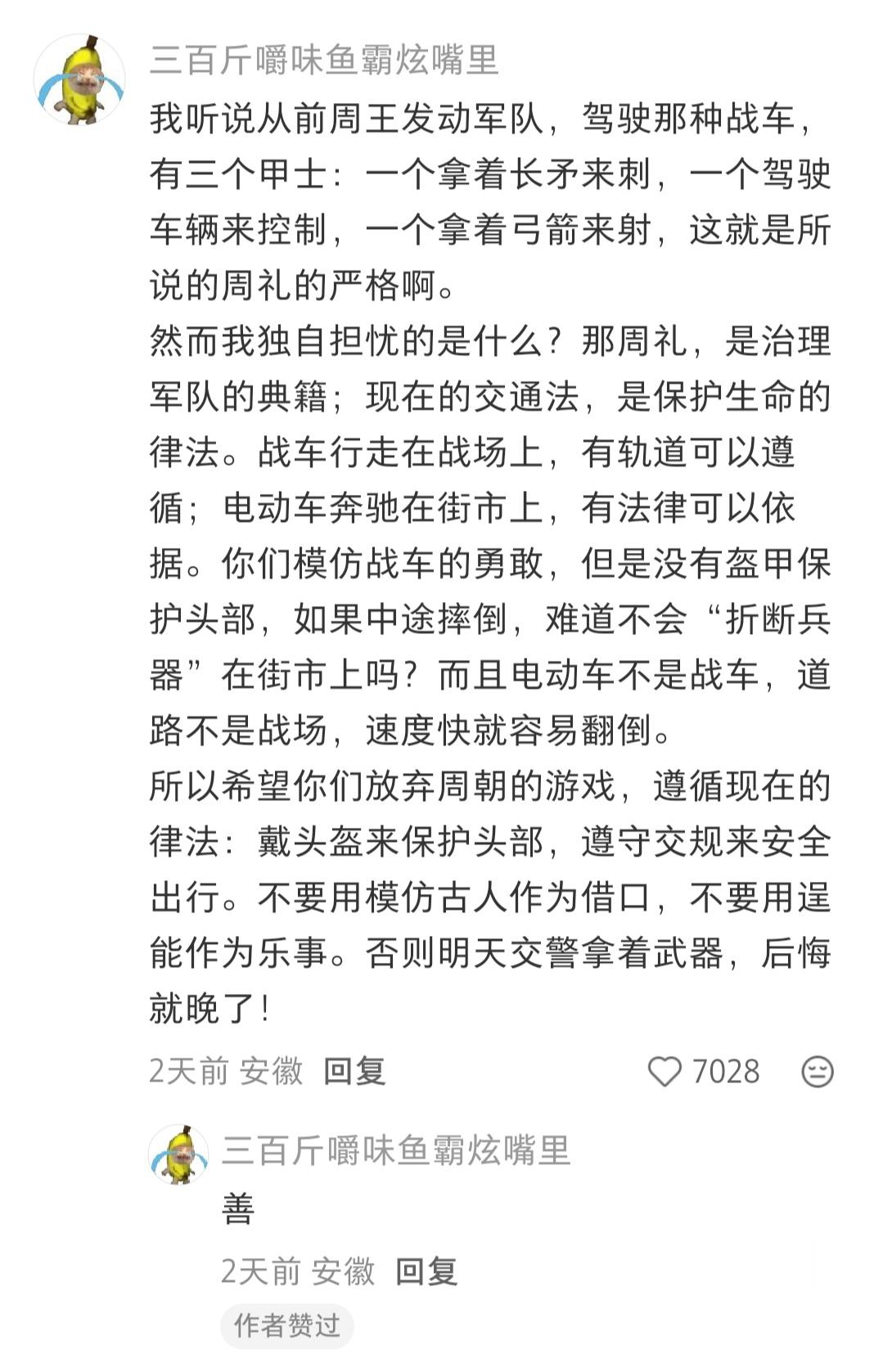 三百斤嚼味鱼霸炫嘴里

我听说从前周王发动军队，驾驶那种战车，有三个甲士：一个拿着长矛来刺，一个驾驶车辆来控制，一个拿着弓箭来射，这就是所说的周礼的严格啊。
然而我独自担忧的是什么？那周礼，是治理军队的典籍；现在的交通法，是保护生命的律法。战车行走在战场上，有轨道可以遵循；电动车奔驰在街市上，有法律可以依据。你们模仿战车的勇敢，但是没有盔甲保护头部，如果中途摔倒，难道不会“折断兵器”在街市上吗？而且电动车不是战车，道路不是战场，速度快就容易翻倒。
所以希望你们放弃周朝的游戏，遵循现在的律法：戴头盔来保护头部，遵守交规来安全出行。不要用模仿古人作为借口，不要用逞能作为乐事。否则明天交警拿着武器，后悔就晚了！

2天前 安徽 回复 7028

三百斤嚼味鱼霸炫嘴里

善

2天前 安徽 回复

作者赞过